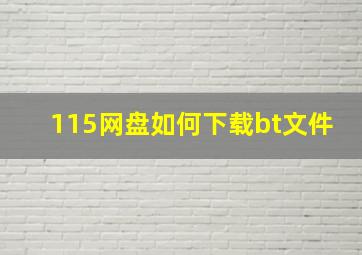 115网盘如何下载bt文件